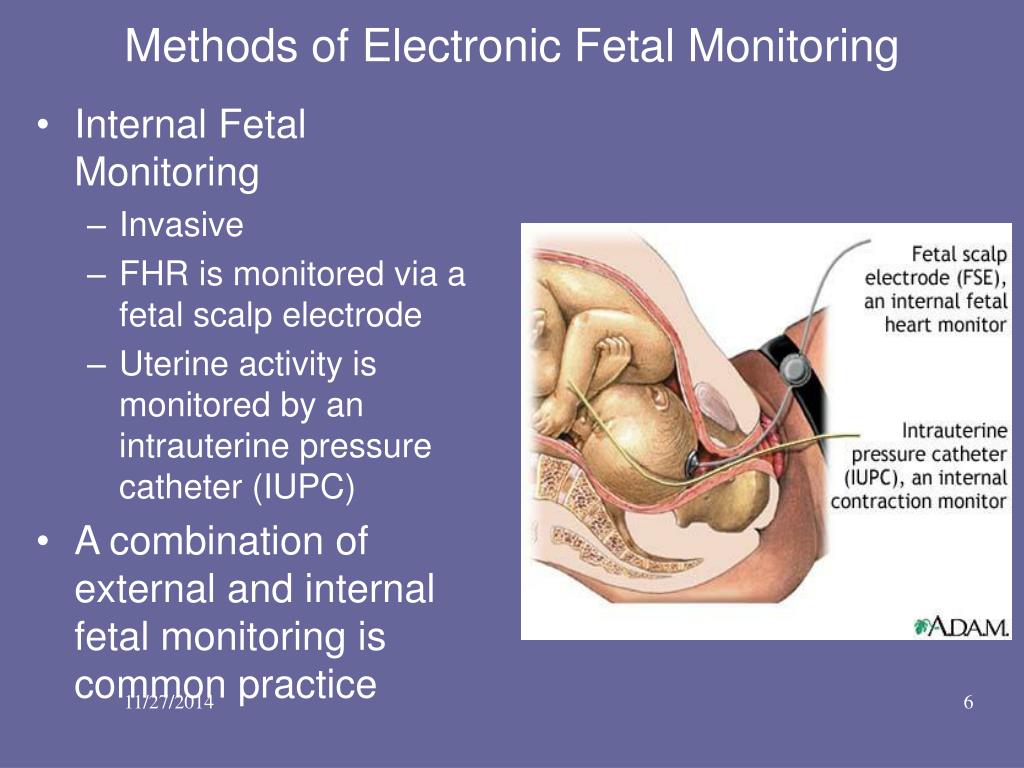 Methods of Electronic Fetal Monitoring

• Internal Fetal Monitoring
  – Invasive
  – FHR is monitored via a fetal scalp electrode
  – Uterine activity is monitored by an intrauterine pressure catheter (IUPC)
• A combination of external and internal fetal monitoring is common practice

Fetal scalp electrode (FSE), an internal fetal heart monitor

Intrauterine pressure catheter (IUPC), an internal contraction monitor

A.D.A.M.

11/27/2014

6